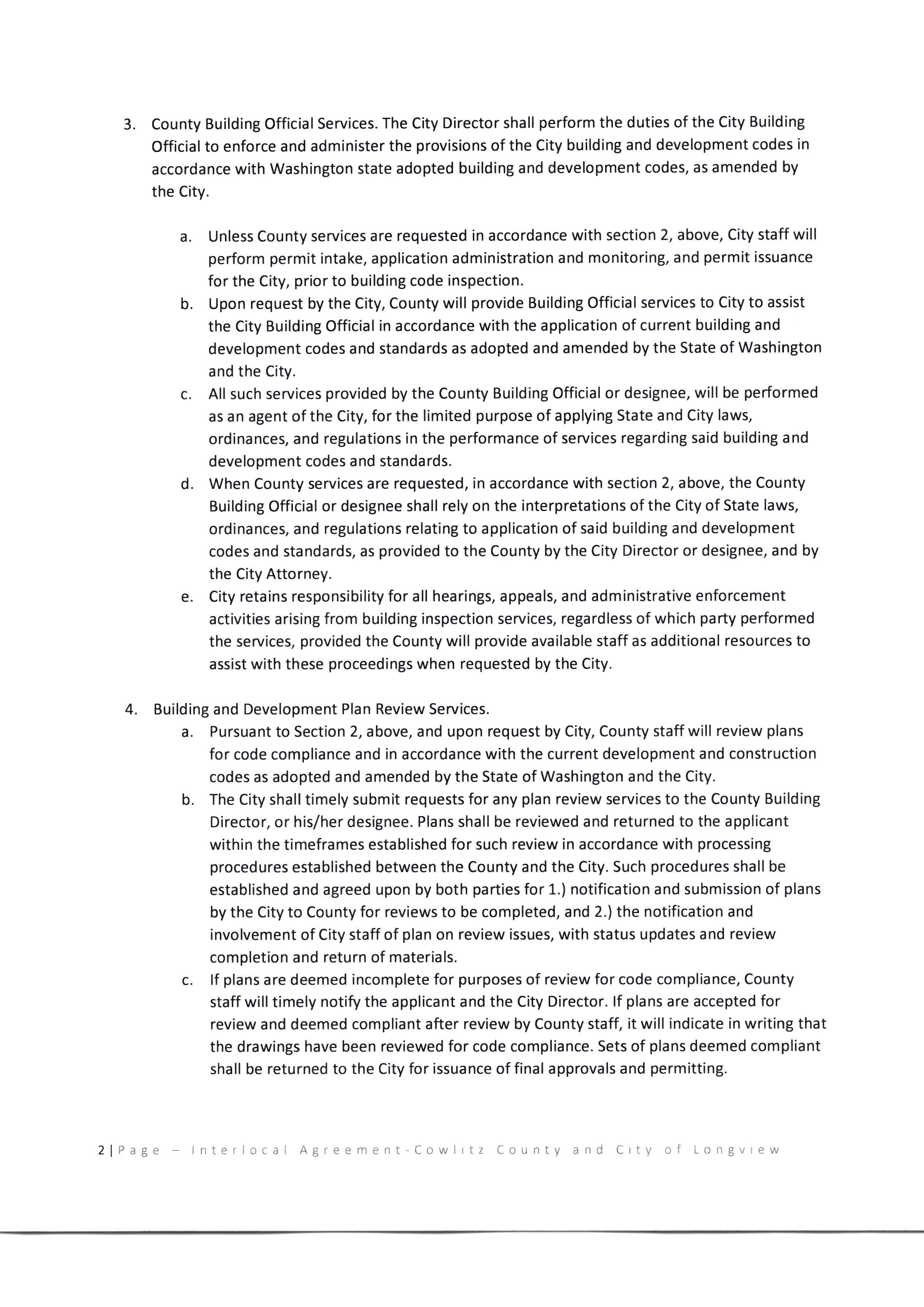 3. County Building Official Services. The City Director shall perform the duties of the City Building Official to enforce and administer the provisions of the City building and development codes in accordance with Washington state adopted building and development codes, as amended by the City.

a. Unless County services are requested in accordance with section 2, above, City staff will perform permit intake, application administration and monitoring, and permit issuance for the City, prior to building code inspection.
b. Upon request by the City, County will provide Building Official services to City to assist the City Building Official in accordance with the application of current building and development codes and standards as adopted and amended by the State of Washington and the City.
c. All such services provided by the County Building Official or designee, will be performed as an agent of the City, for the limited purpose of applying State and City laws, ordinances, and regulations in the performance of services regarding said building and development codes and standards.
d. When County services are requested, in accordance with section 2, above, the County Building Official or designee shall rely on the interpretations of the City of State laws, ordinances, and regulations relating to application of said building and development codes and standards, as provided to the County by the City Director or designee, and by the City Attorney.
e. City retains responsibility for all hearings, appeals, and administrative enforcement activities arising from building inspection services, regardless of which party performed the services, provided the County will provide available staff as additional resources to assist with these proceedings when requested by the City.

4. Building and Development Plan Review Services.
a. Pursuant to Section 2, above, and upon request by City, County staff will review plans for code compliance and in accordance with the current development and construction codes as adopted and amended by the State of Washington and the City.
b. The City shall timely submit requests for any plan review services to the County Building Director, or his/her designee. Plans shall be reviewed and returned to the applicant within the timeframes established for such review in accordance with processing procedures established between the County and the City. Such procedures shall be established and agreed upon by both parties for 1.) notification and submission of plans by the City to County for reviews to be completed, and 2.) the notification and involvement of City staff of plan on review issues, with status updates and review completion and return of materials.
c. If plans are deemed incomplete for purposes of review for code compliance, County staff will timely notify the applicant and the City Director. If plans are accepted for review and deemed compliant after review by County staff, it will indicate in writing that the drawings have been reviewed for code compliance. Sets of plans deemed compliant shall be returned to the City for issuance of final approvals and permitting.

2 | Page – Interlocal Agreement-Cowlitz County and City of Longview